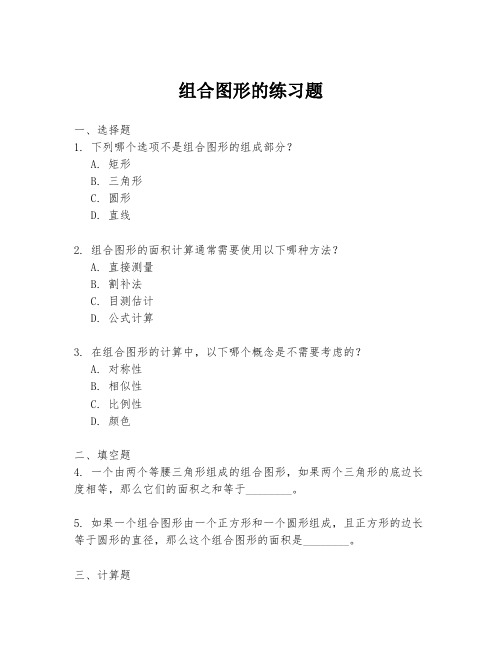 组合图形的练习题

一、选择题
1. 下列哪个选项不是组合图形的组成部分？
A. 矩形
B. 三角形
C. 圆形
D. 直线

2. 组合图形的面积计算通常需要使用以下哪种方法？
A. 直接测量
B. 割补法
C. 目测估计
D. 公式计算

3. 在组合图形的计算中，以下哪个概念是不需要考虑的？
A. 对称性
B. 相似性
C. 比例性
D. 颜色

二、填空题
4. 一个由两个等腰三角形组成的组合图形，如果两个三角形的底边长度相等，那么它们的面积之和等于________。

5. 如果一个组合图形由一个正方形和一个圆形组成，且正方形的边长等于圆形的直径，那么这个组合图形的面积是________。

三、计算题